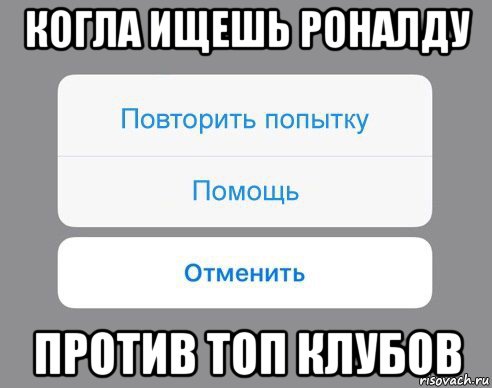 КОГЛА ИЩЕШЬ РОНАЛДУ

Повторить попытку

Помощь

Отменить

ПРОТИВ ТОП КЛУБОВ

risovach.ru